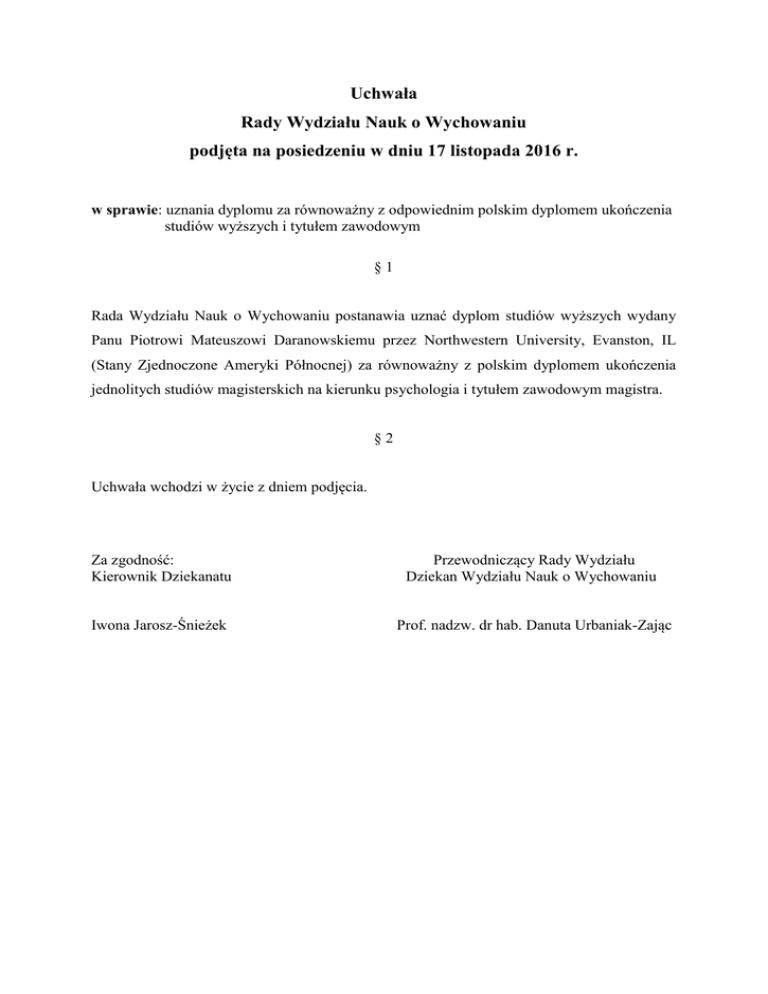 Uchwała
Rady Wydziału Nauk o Wychowaniu
podjęta na posiedzeniu w dniu 17 listopada 2016 r.

w sprawie: uznania dyplomu za równoważny z odpowiednim polskim dyplomem ukończenia studiów wyższych i tytułem zawodowym

§ 1

Rada Wydziału Nauk o Wychowaniu postanawia uznać dyplom studiów wyższych wydany Panu Piotrowi Mateuszowi Daranowskiemu przez Northwestern University, Evanston, IL (Stany Zjednoczone Ameryki Północnej) za równoważny z polskim dyplomem ukończenia jednolitych studiów magisterskich na kierunku psychologia i tytułem zawodowym magistra.

§ 2

Uchwała wchodzi w życie z dniem podjęcia.

Za zgodność:
Kierownik Dziekanatu

Iwona Jarosz-Śnieżek

Przewodniczący Rady Wydziału
Dziekan Wydziału Nauk o Wychowaniu

Prof. nadzw. dr hab. Danuta Urbaniak-Zając